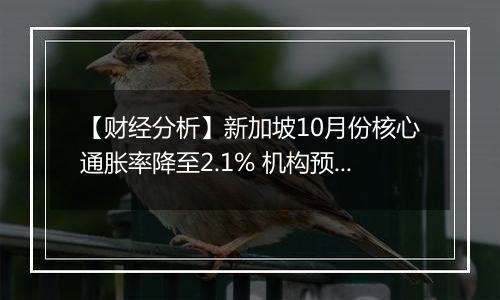 【财经分析】新加坡10月份核心通胀率降至2.1% 机构预...